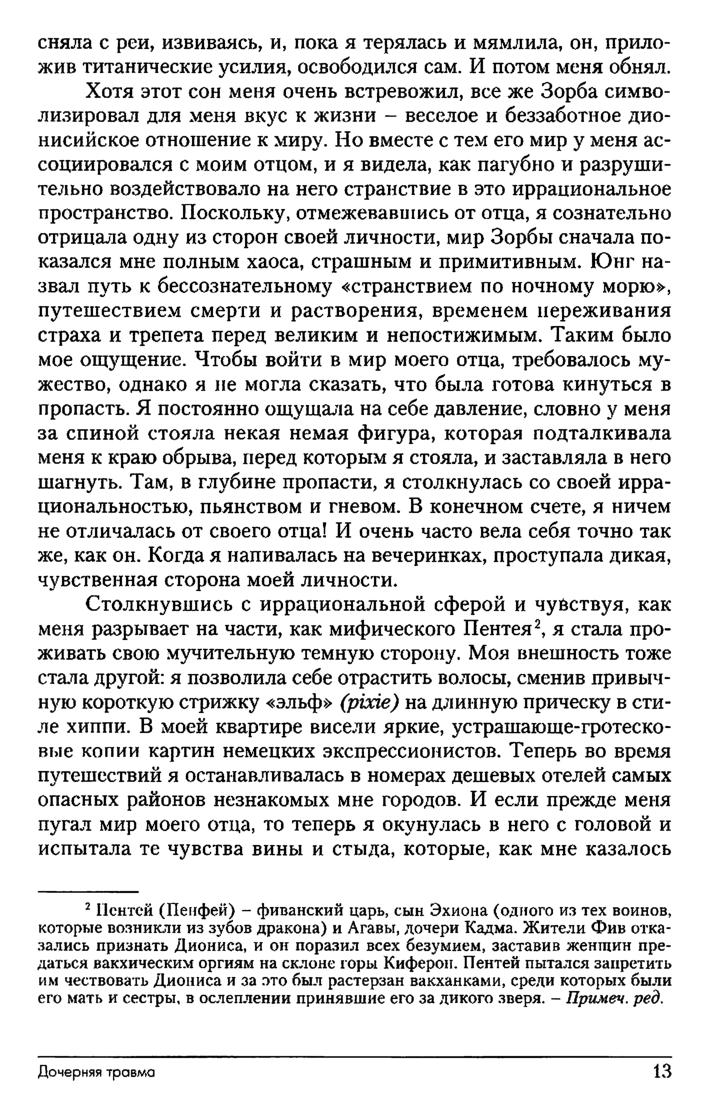 сняла с реи, извиваясь, и, пока я терялась и мямлила, он, приложив титанические усилия, освободился сам. И потом меня обнял.

Хотя этот сон меня очень встревожил, все же Зорба символизировал для меня вкус к жизни – веселое и беззаботное дионисийское отношение к миру. Но вместе с тем его мир у меня ассоциировался с моим отцом, и я видела, как пагубно и разрушительно воздействовало на него странствие в это иррациональное пространство. Поскольку, отмежевавшись от отца, я сознательно отрицала одну из сторон своей личности, мир Зорбы сначала показался мне полным хаоса, страшным и примитивным. Юнг назвал путь к бессознательному «странствием по ночному морю», путешествием смерти и растворения, временем переживания страха и трепета перед великим и непостижимым. Таким было мое ощущение. Чтобы войти в мир моего отца, требовалось мужество, однако я не могла сказать, что была готова кинуться в пропасть. Я постоянно ощущала на себе давление, словно у меня за спиной стояла некая немая фигура, которая подталкивала меня к краю обрыва, перед которым я стояла, и заставляла в него шагнуть. Там, в глубине пропасти, я столкнулась со своей иррациональностью, пьянством и гневом. В конечном счете, я ничем не отличалась от своего отца! И очень часто вела себя точно так же, как он. Когда я напивалась на вечеринках, проступала дикая, чувственная сторона моей личности.

Столкнувшись с иррациональной сферой и чувствуя, как меня разрывает на части, как мифического Пентея$^2$, я стала проживать свою мучительную темную сторону. Моя внешность тоже стала другой: я позволила себе отрастить волосы, сменив привычную короткую стрижку «эльф» (pixie) на длинную прическу в стиле хиппи. В моей квартире висели яркие, устрашающе-гротесковые копии картин немецких экспрессионистов. Теперь во время путешествий я останавливалась в номерах дешевых отелей самых опасных районов незнакомых мне городов. И если прежде меня пугал мир моего отца, то теперь я окунулась в него с головой и испытала те чувства вины и стыда, которые, как мне казалось

$^2$ Пентей (Пенфей) – фиванский царь, сын Эхиона (одного из тех воинов, которые возникли из зубов дракона) и Агавы, дочери Кадма. Жители Фив отказались признать Диониса, и он поразил всех безумием, заставив женщин предаться вакхическим оргиям на склоне горы Киферон. Пентей пытался запретить им чествовать Диониса и за это был растерзан вакханками, среди которых были его мать и сестры, в ослеплении принявшие его за дикого зверя. – Примеч. ред.

Дочерняя травма

13